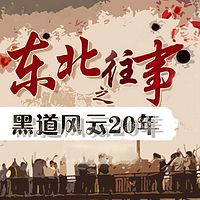 东北往事之

黑道风云20年